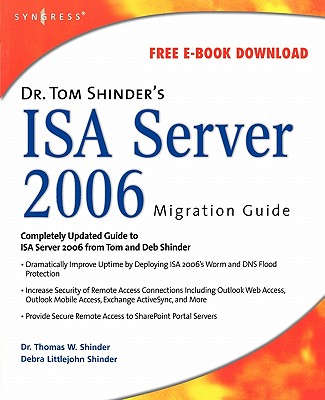 SYNGRESS®

FREE E-BOOK DOWNLOAD

DR. TOM SHINDER'S

ISA Server 2006

Migration Guide

Completely Updated Guide to ISA Server 2006 from Tom and Deb Shinder

• Dramatically Improve Uptime by Deploying ISA 2006's Worm and DNS Flood Protection

• Increase Security of Remote Access Connections Including Outlook Web Access, Outlook Mobile Access, Exchange ActiveSync, and More

• Provide Secure Remote Access to SharePoint Portal Servers

Dr. Thomas W. Shinder
Debra Littlejohn Shinder